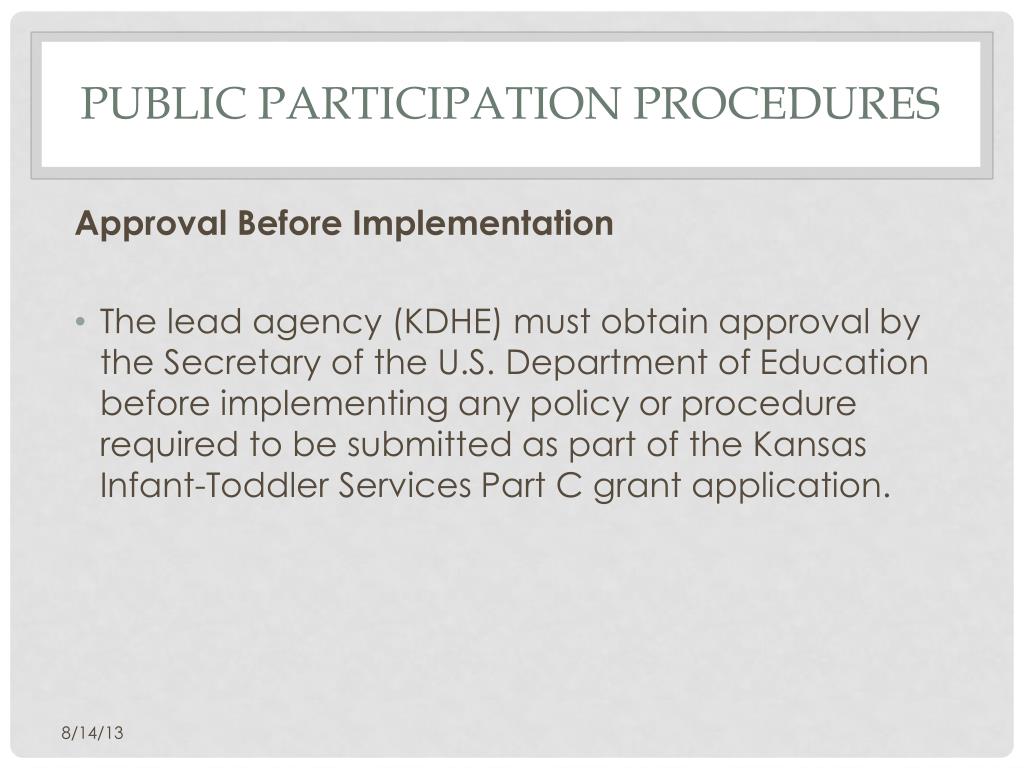 PUBLIC PARTICIPATION PROCEDURES

Approval Before Implementation

• The lead agency (KDHE) must obtain approval by the Secretary of the U.S. Department of Education before implementing any policy or procedure required to be submitted as part of the Kansas Infant-Toddler Services Part C grant application.

8/14/13